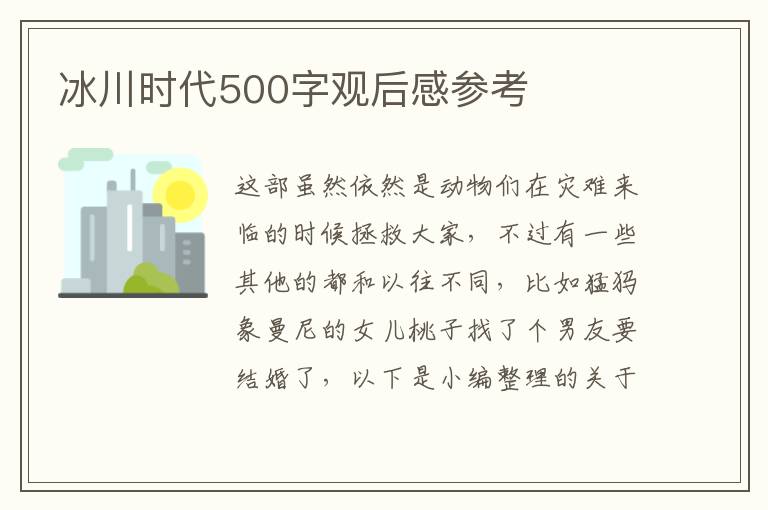 冰川时代500字观后感参考

这部虽然依然是动物们在灾难来临的时候拯救大家，不过有一些其他的都和以往不同，比如猛犸象曼尼的女儿桃子找了个男友要结婚了，以下是小编整理的关于